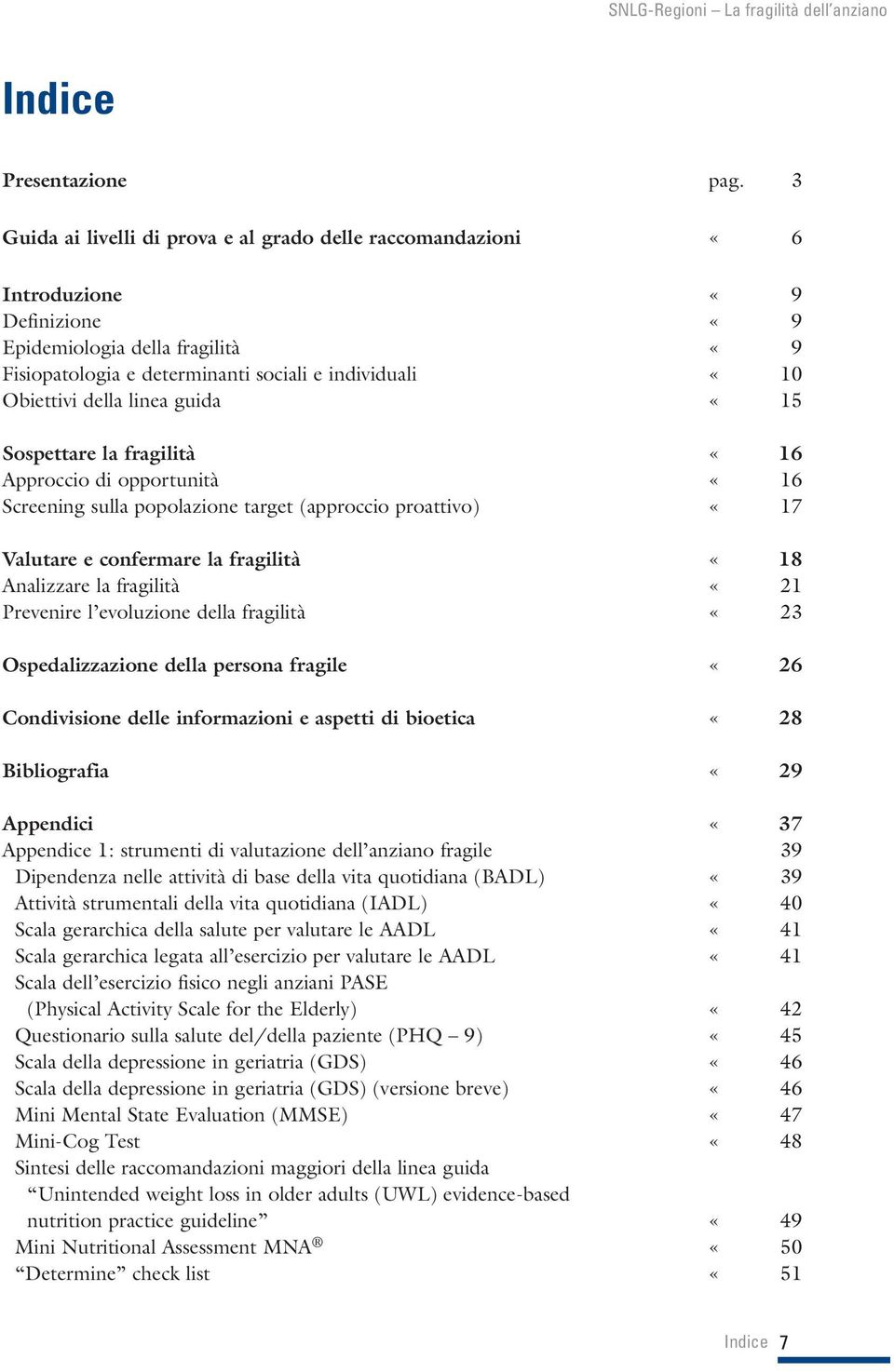 SNLG-Regioni – La fragilità dell'anziano

Indice

Presentazione pag. 3

Guida ai livelli di prova e al grado delle raccomandazioni « 6

Introduzione « 9
Definizione « 9
Epidemiologia della fragilità « 9
Fisiopatologia e determinanti sociali e individuali « 10
Obiettivi della linea guida « 15

Sospettare la fragilità « 16
Approccio di opportunità « 16
Screening sulla popolazione target (approccio proattivo) « 17

Valutare e confermare la fragilità « 18
Analizzare la fragilità « 21
Prevenire l'evoluzione della fragilità « 23

Ospedalizzazione della persona fragile « 26

Condivisione delle informazioni e aspetti di bioetica « 28

Bibliografia « 29

Appendici « 37
Appendice 1: strumenti di valutazione dell'anziano fragile 39
Dipendenza nelle attività di base della vita quotidiana (BADL) « 39
Attività strumentali della vita quotidiana (IADL) « 40
Scala gerarchica della salute per valutare le AADL « 41
Scala gerarchica legata all'esercizio per valutare le AADL « 41
Scala dell'esercizio fisico negli anziani PASE (Physical Activity Scale for the Elderly) « 42
Questionario sulla salute del/della paziente (PHQ – 9) « 45
Scala della depressione in geriatria (GDS) « 46
Scala della depressione in geriatria (GDS) (versione breve) « 46
Mini Mental State Evaluation (MMSE) « 47
Mini-Cog Test « 48
Sintesi delle raccomandazioni maggiori della linea guida "Unintended weight loss in older adults (UWL) evidence-based nutrition practice guideline" « 49
Mini Nutritional Assessment MNA® « 50
"Determine" check list « 51

Indice 7